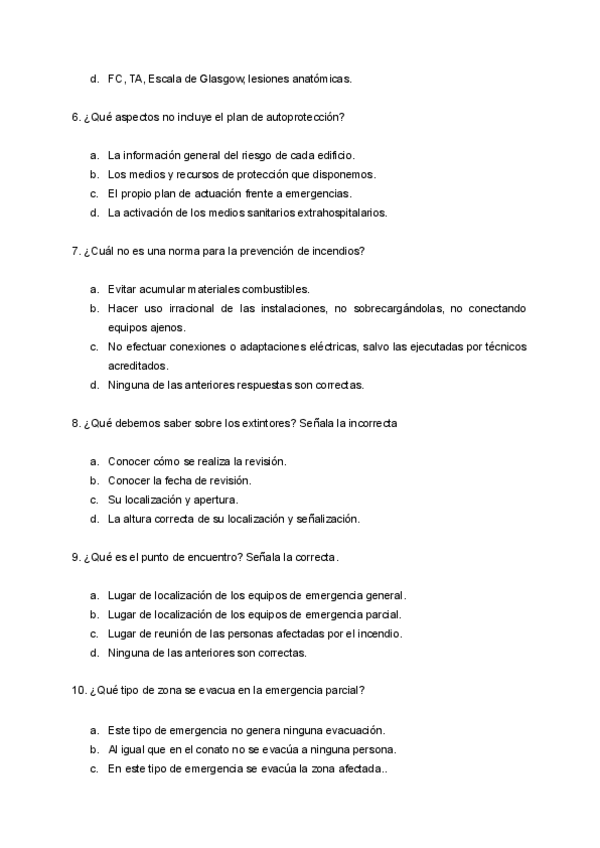 d. FC, TA, Escala de Glasgow, lesiones anatómicas.

6. ¿Qué aspectos no incluye el plan de autoprotección?

a. La información general del riesgo de cada edificio.
b. Los medios y recursos de protección que disponemos.
c. El propio plan de actuación frente a emergencias.
d. La activación de los medios sanitarios extrahospitalarios.

7. ¿Cuál no es una norma para la prevención de incendios?

a. Evitar acumular materiales combustibles.
b. Hacer uso irracional de las instalaciones, no sobrecargándolas, no conectando equipos ajenos.
c. No efectuar conexiones o adaptaciones eléctricas, salvo las ejecutadas por técnicos acreditados.
d. Ninguna de las anteriores respuestas son correctas.

8. ¿Qué debemos saber sobre los extintores? Señala la incorrecta

a. Conocer cómo se realiza la revisión.
b. Conocer la fecha de revisión.
c. Su localización y apertura.
d. La altura correcta de su localización y señalización.

9. ¿Qué es el punto de encuentro? Señala la correcta.

a. Lugar de localización de los equipos de emergencia general.
b. Lugar de localización de los equipos de emergencia parcial.
c. Lugar de reunión de las personas afectadas por el incendio.
d. Ninguna de las anteriores son correctas.

10. ¿Qué tipo de zona se evacua en la emergencia parcial?

a. Este tipo de emergencia no genera ninguna evacuación.
b. Al igual que en el conato no se evacúa a ninguna persona.
c. En este tipo de emergencia se evacúa la zona afectada..